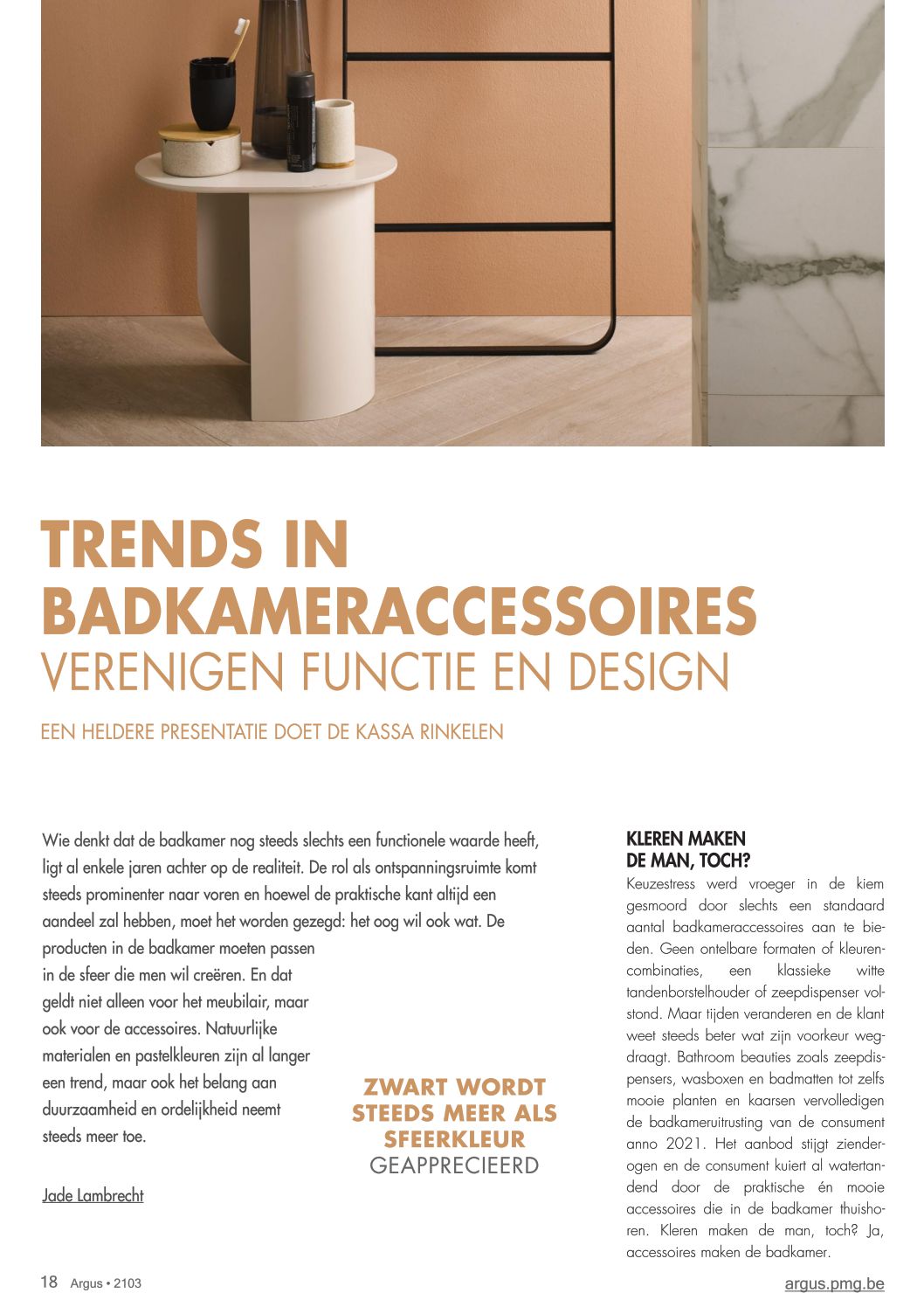 TRENDS IN BADKAMERACCESSOIRES
VERENIGEN FUNCTIE EN DESIGN

EEN HELDERE PRESENTATIE DOET DE KASSA RINKELEN

Wie denkt dat de badkamer nog steeds slechts een functionele waarde heeft, ligt al enkele jaren achter op de realiteit. De rol als ontspanningsruimte komt steeds prominenter naar voren en hoewel de praktische kant altijd een aandeel zal hebben, moet het worden gezegd: het oog wil ook wat. De producten in de badkamer moeten passen in de sfeer die men wil creëren. En dat geldt niet alleen voor het meubilair, maar ook voor de accessoires. Natuurlijke materialen en pastelkleuren zijn al langer een trend, maar ook het belang aan duurzaamheid en ordelijkheid neemt steeds meer toe.

Jade Lambrecht

ZWART WORDT STEEDS MEER ALS SFEERKLEUR GEAPPRECIEERD

KLEREN MAKEN DE MAN, TOCH?
Keuzestress werd vroeger in de kiem gesmoord door slechts een standaard aantal badkameraccessoires aan te bieden. Geen ontelbare formaten of kleurencombinaties, een klassieke witte tandenborstelhouder of zeepdispenser volstond. Maar tijden veranderen en de klant weet steeds beter wat zijn voorkeur wegdraagt. Bathroom beauties zoals zeepdispensers, wasboxen en badmatten tot zelfs mooie planten en kaarsen vervolledigen de badkameruitrusting van de consument anno 2021. Het aanbod stijgt zienderogen en de consument kuiert al watertandend door de praktische én mooie accessoires die in de badkamer thuishoren. Kleren maken de man, toch? Ja, accessoires maken de badkamer.

18 Argus • 2103
argus.pmg.be